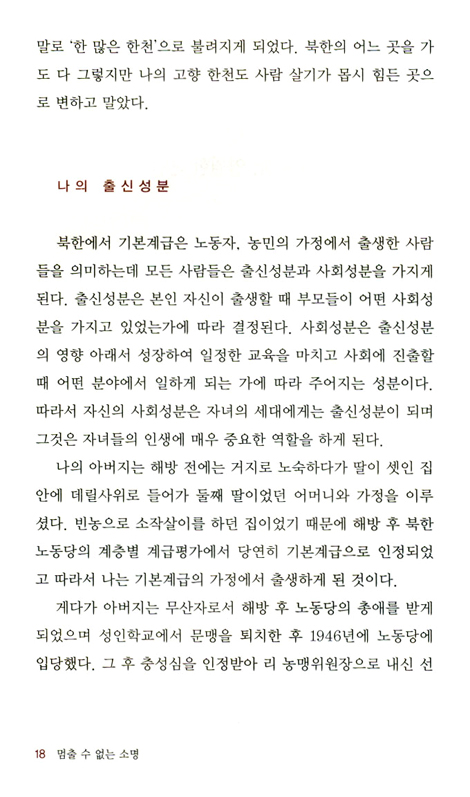 말로 '한 많은 한천'으로 불려지게 되었다. 북한의 어느 곳을 가도 다 그렇지만 나의 고향 한천도 사람 살기가 몹시 힘든 곳으로 변하고 말았다.

나의 출신성분

북한에서 기본계급은 노동자, 농민의 가정에서 출생한 사람들을 의미하는데 모든 사람들은 출신성분과 사회성분을 가지게 된다. 출신성분은 본인 자신이 출생할 때 부모들이 어떤 사회성분을 가지고 있었는가에 따라 결정된다. 사회성분은 출신성분의 영향 아래서 성장하여 일정한 교육을 마치고 사회에 진출할 때 어떤 분야에서 일하게 되는 가에 따라 주어지는 성분이다. 따라서 자신의 사회성분은 자녀의 세대에게는 출신성분이 되며 그것은 자녀들의 인생에 매우 중요한 역할을 하게 된다.

나의 아버지는 해방 전에는 거지로 노숙하다가 딸이 셋인 집안에 데릴사위로 들어가 둘째 딸이었던 어머니와 가정을 이루셨다. 빈농으로 소작살이를 하던 집이었기 때문에 해방 후 북한 노동당의 계층별 계급평가에서 당연히 기본계급으로 인정되었고 따라서 나는 기본계급의 가정에서 출생하게 된 것이다.

게다가 아버지는 무산자로서 해방 후 노동당의 총애를 받게 되었으며 성인학교에서 문맹을 퇴치한 후 1946년에 노동당에 입당했다. 그 후 충성심을 인정받아 리 농맹위원장으로 내신 선

18 멈출 수 없는 소명